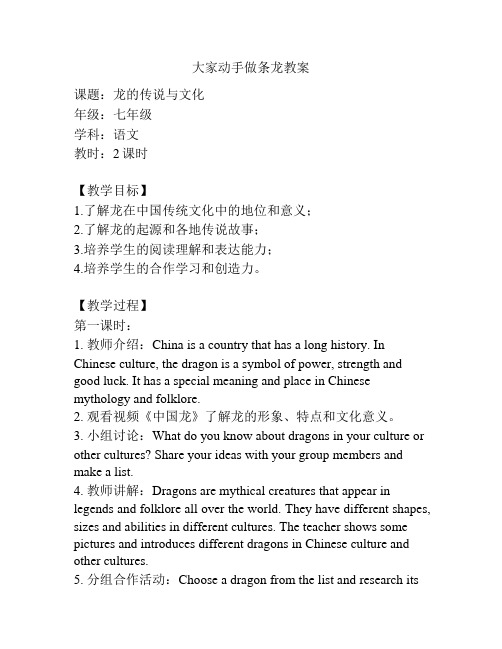 大家动手做条龙教案

课题：龙的传说与文化
年级：七年级
学科：语文
教时：2 课时

【教学目标】
1.了解龙在中国传统文化中的地位和意义；
2.了解龙的起源和各地传说故事；
3.培养学生的阅读理解和表达能力；
4.培养学生的合作学习和创造力。

【教学过程】
第一课时：
1. 教师介绍：China is a country that has a long history. In Chinese culture, the dragon is a symbol of power, strength and good luck. It has a special meaning and place in Chinese mythology and folklore.
2. 观看视频《中国龙》了解龙的形象、特点和文化意义。
3. 小组讨论：What do you know about dragons in your culture or other cultures? Share your ideas with your group members and make a list.
4. 教师讲解：Dragons are mythical creatures that appear in legends and folklore all over the world. They have different shapes, sizes and abilities in different cultures. The teacher shows some pictures and introduces different dragons in Chinese culture and other cultures.
5. 分组合作活动：Choose a dragon from the list and research its